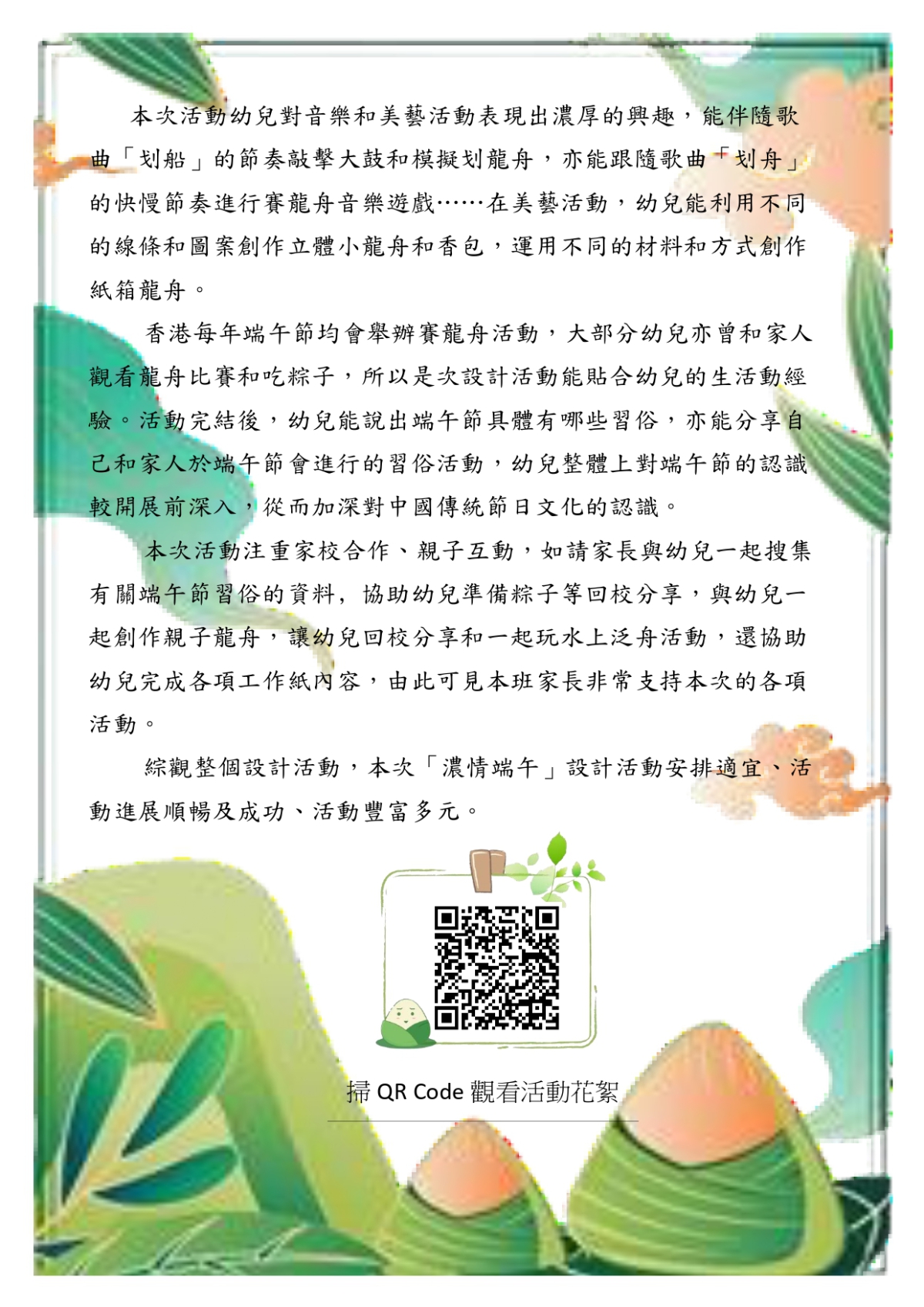 本次活動幼兒對音樂和美藝活動表現出濃厚的興趣，能伴隨歌曲「划船」的節奏敲擊大鼓和模擬划龍舟，亦能跟隨歌曲「划舟」的快慢節奏進行賽龍舟音樂遊戲……在美藝活動，幼兒能利用不同的線條和圖案創作立體小龍舟和香包，運用不同的材料和方式創作紙箱龍舟。

香港每年端午節均會舉辦賽龍舟活動，大部分幼兒亦曾和家人觀看龍舟比賽和吃粽子，所以是次設計活動能貼合幼兒的生活動經驗。活動完結後，幼兒能說出端午節具體有哪些習俗，亦能分享自己和家人於端午節會進行的習俗活動，幼兒整體上對端午節的認識較開展前深入，從而加深對中國傳統節日文化的認識。

本次活動注重家校合作、親子互動，如請家長與幼兒一起搜集有關端午節習俗的資料，協助幼兒準備粽子等回校分享，與幼兒一起創作親子龍舟，讓幼兒回校分享和一起玩水上泛舟活動，還協助幼兒完成各項工作紙內容，由此可見本班家長非常支持本次的各項活動。

綜觀整個設計活動，本次「濃情端午」設計活動安排適宜、活動進展順暢及成功、活動豐富多元。

掃QR Code觀看活動花絮